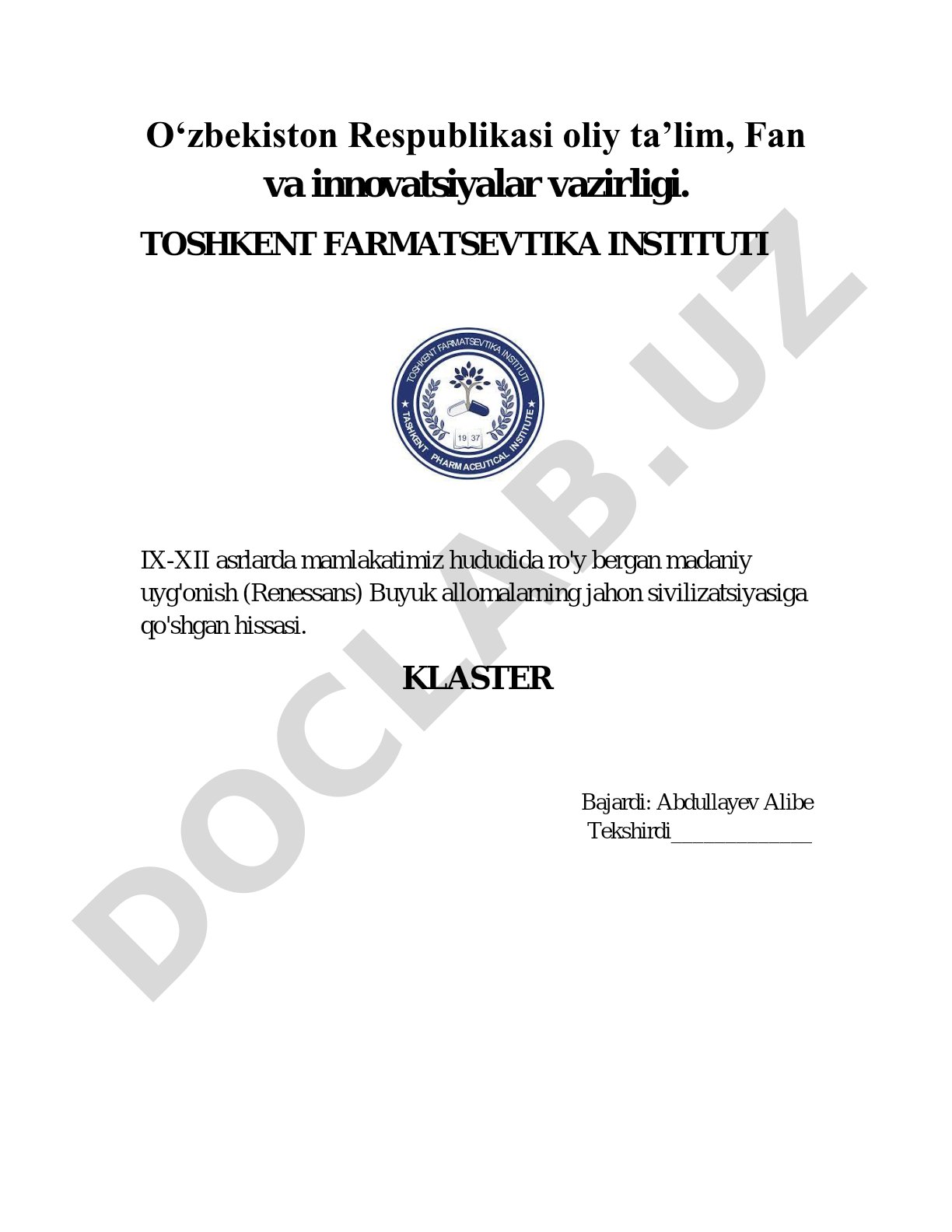 O‘zbekiston Respublikasi oliy ta’lim, Fan va innovatsiyalar vazirligi.

TOSHKENT FARMATSEVTIKA INSTITUTI

TOSHKENT FARMATSEVTIKA INSTITUTI
TASHKENT PHARMACEUTICAL INSTITUTE
19 37

IX-XII asrlarda mamlakatimiz hududida ro'y bergan madaniy uyg'onish (Renessans) Buyuk allomalarning jahon sivilizatsiyasiga qo'shgan hissasi.

KLASTER

Bajardi: Abdullayev Alibe
Tekshirdi_____________

DOCLAB.UZ